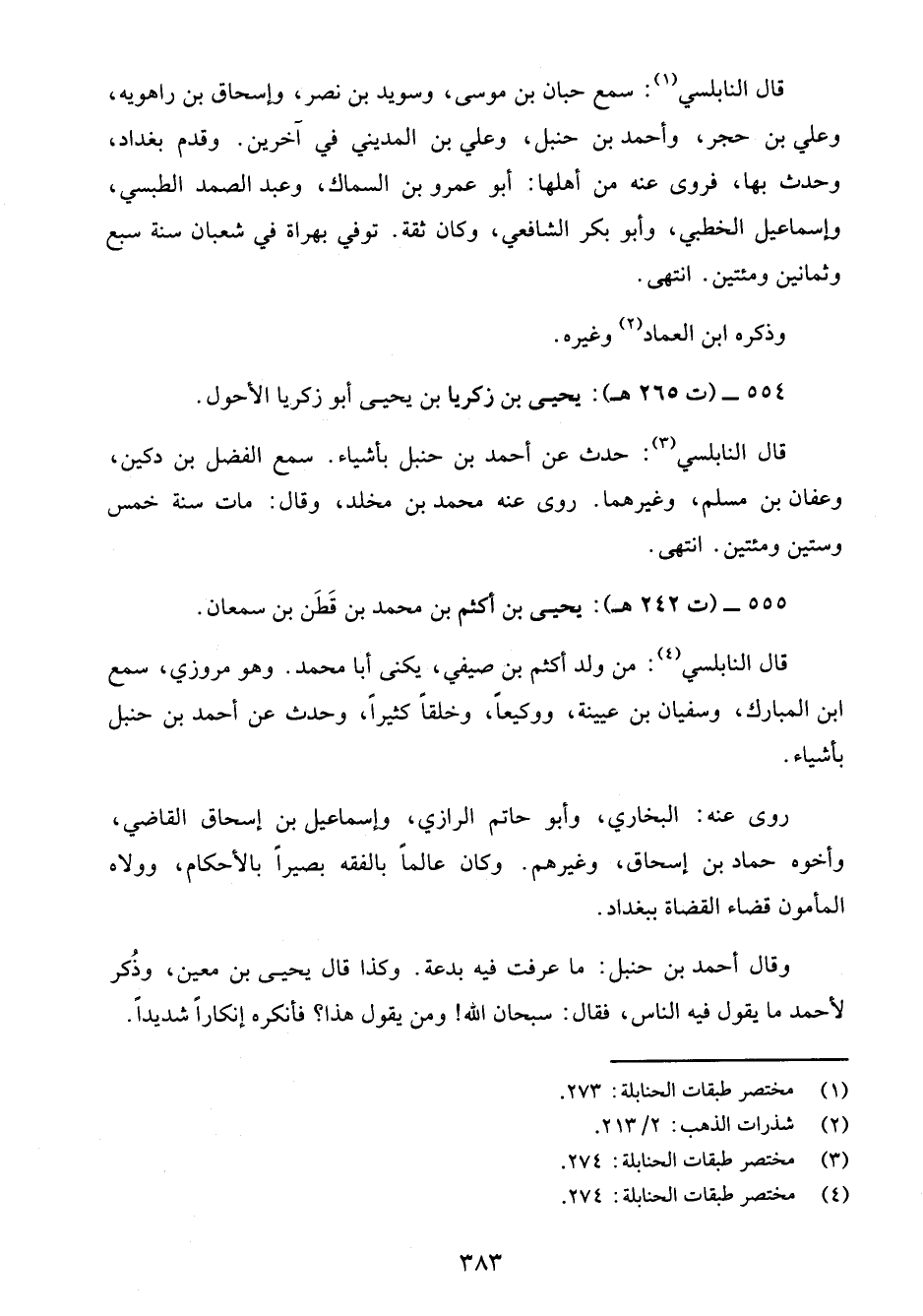 قال النابلسي$^{(١)}$: سمع حبان بن موسى، وسويد بن نصر، وإسحاق بن راهويه، وعلي بن حجر، وأحمد بن حنبل، وعلي بن المديني في آخرين. وقدم بغداد، وحدث بها، فروى عنه من أهلها: أبو عمرو بن السماك، وعبد الصمد الطبسي، وإسماعيل الخطبي، وأبو بكر الشافعي، وكان ثقة. توفي بهراة في شعبان سنة سبع وثمانين ومئتين. انتهى.

وذكره ابن العماد$^{(٢)}$ وغيره.

٥٥٤ ــ (ت ٢٦٥ هـ): يحيى بن زكريا بن يحيى أبو زكريا الأحول.

قال النابلسي$^{(٣)}$: حدث عن أحمد بن حنبل بأشياء. سمع الفضل بن دكين، وعفان بن مسلم، وغيرهما. روى عنه محمد بن مخلد، وقال: مات سنة خمس وستين ومئتين. انتهى.

٥٥٥ ــ (ت ٢٤٢ هـ): يحيى بن أكثم بن محمد بن قَطَن بن سمعان.

قال النابلسي$^{(٤)}$: من ولد أكثم بن صيفي، يكنى أبا محمد. وهو مروزي، سمع ابن المبارك، وسفيان بن عيينة، ووكيعاً، وخلقاً كثيراً، وحدث عن أحمد بن حنبل بأشياء.

روى عنه: البخاري، وأبو حاتم الرازي، وإسماعيل بن إسحاق القاضي، وأخوه حماد بن إسحاق، وغيرهم. وكان عالماً بالفقه بصيراً بالأحكام، وولاه المأمون قضاء القضاة ببغداد.

وقال أحمد بن حنبل: ما عرفت فيه بدعة. وكذا قال يحيى بن معين، وذُكر لأحمد ما يقول فيه الناس، فقال: سبحان الله! ومن يقول هذا؟ فأنكره إنكاراً شديداً.

(١) مختصر طبقات الحنابلة: ٢٧٣.
(٢) شذرات الذهب: ٢/ ٢١٣.
(٣) مختصر طبقات الحنابلة: ٢٧٤.
(٤) مختصر طبقات الحنابلة: ٢٧٤.

٣٨٣